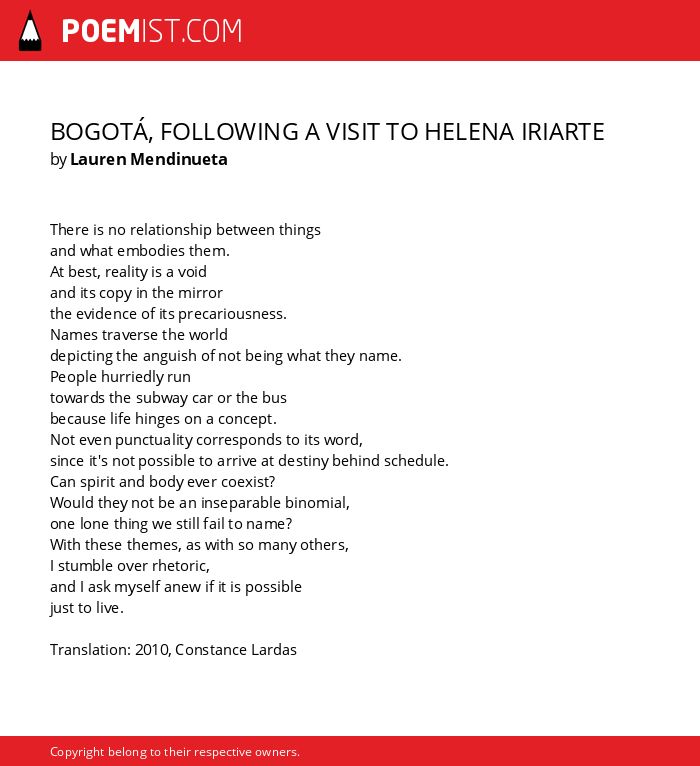 POEMIST.COM

BOGOTÁ, FOLLOWING A VISIT TO HELENA IRIARTE
by Lauren Mendinueta

There is no relationship between things
and what embodies them.
At best, reality is a void
and its copy in the mirror
the evidence of its precariousness.
Names traverse the world
depicting the anguish of not being what they name.
People hurriedly run
towards the subway car or the bus
because life hinges on a concept.
Not even punctuality corresponds to its word,
since it's not possible to arrive at destiny behind schedule.
Can spirit and body ever coexist?
Would they not be an inseparable binomial,
one lone thing we still fail to name?
With these themes, as with so many others,
I stumble over rhetoric,
and I ask myself anew if it is possible
just to live.

Translation: 2010, Constance Lardas

Copyright belong to their respective owners.